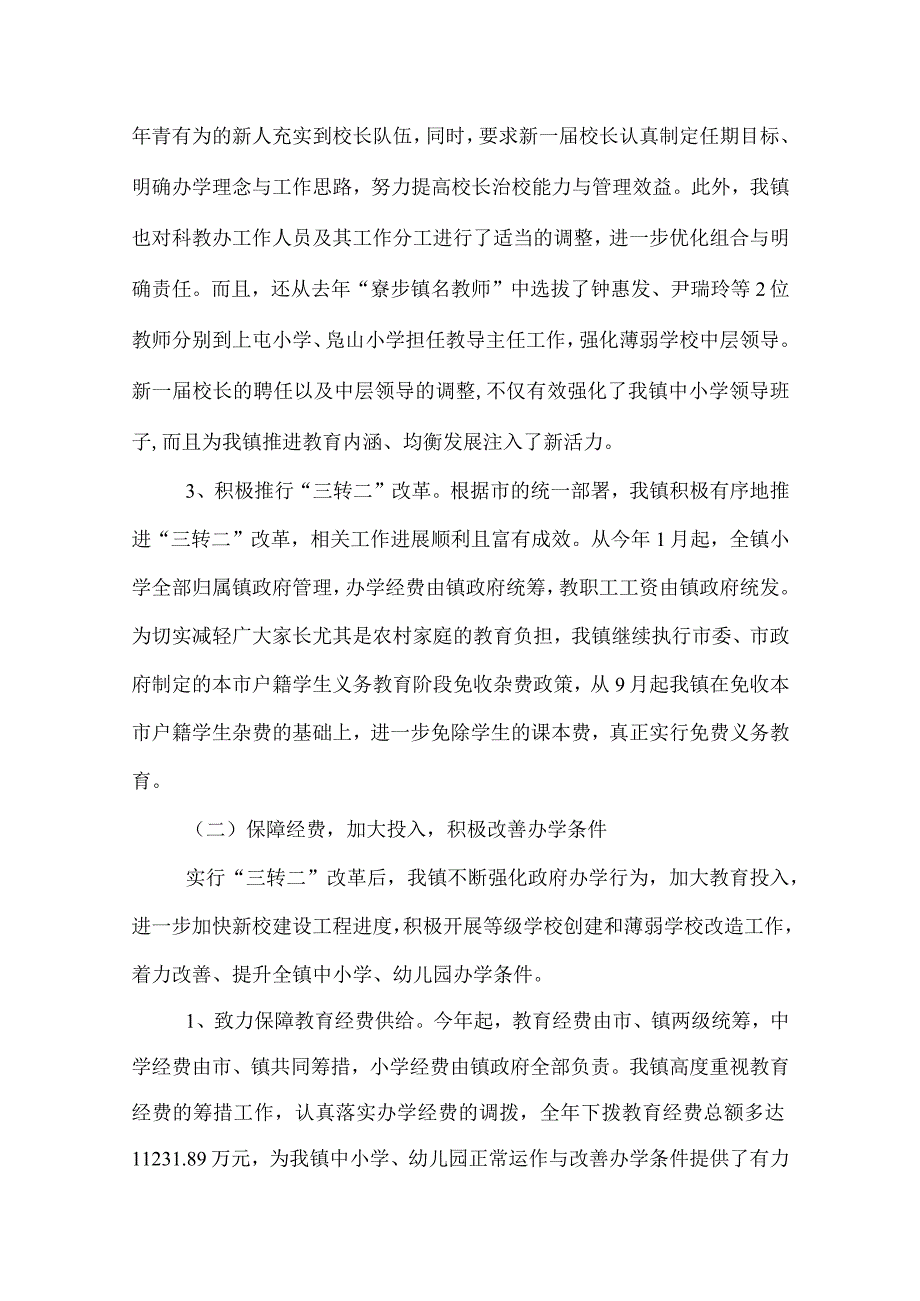 年青有为的新人充实到校长队伍，同时，要求新一届校长认真制定任期目标、明确办学理念与工作思路，努力提高校长治校能力与管理效益。此外，我镇也对科教办工作人员及其工作分工进行了适当的调整，进一步优化组合与明确责任。而且，还从去年“寮步镇名教师”中选拔了钟惠发、尹瑞玲等2位教师分别到上屯小学、凫山小学担任教导主任工作，强化薄弱学校中层领导。新一届校长的聘任以及中层领导的调整，不仅有效强化了我镇中小学领导班子，而且为我镇推进教育内涵、均衡发展注入了新活力。

3、积极推行“三转二”改革。根据市的统一部署，我镇积极有序地推进“三转二”改革，相关工作进展顺利且富有成效。从今年1月起，全镇小学全部归属镇政府管理，办学经费由镇政府统筹，教职工工资由镇政府统发。为切实减轻广大家长尤其是农村家庭的教育负担，我镇继续执行市委、市政府制定的本市户籍学生义务教育阶段免收杂费政策，从9月起我镇在免收本市户籍学生杂费的基础上，进一步免除学生的课本费，真正实行免费义务教育。

（二）保障经费，加大投入，积极改善办学条件

实行“三转二”改革后，我镇不断强化政府办学行为，加大教育投入，进一步加快新校建设工程进度，积极开展等级学校创建和薄弱学校改造工作，着力改善、提升全镇中小学、幼儿园办学条件。

1、致力保障教育经费供给。今年起，教育经费由市、镇两级统筹，中学经费由市、镇共同筹措，小学经费由镇政府全部负责。我镇高度重视教育经费的筹措工作，认真落实办学经费的调拨，全年下拨教育经费总额多达11231.89万元，为我镇中小学、幼儿园正常运作与改善办学条件提供了有力